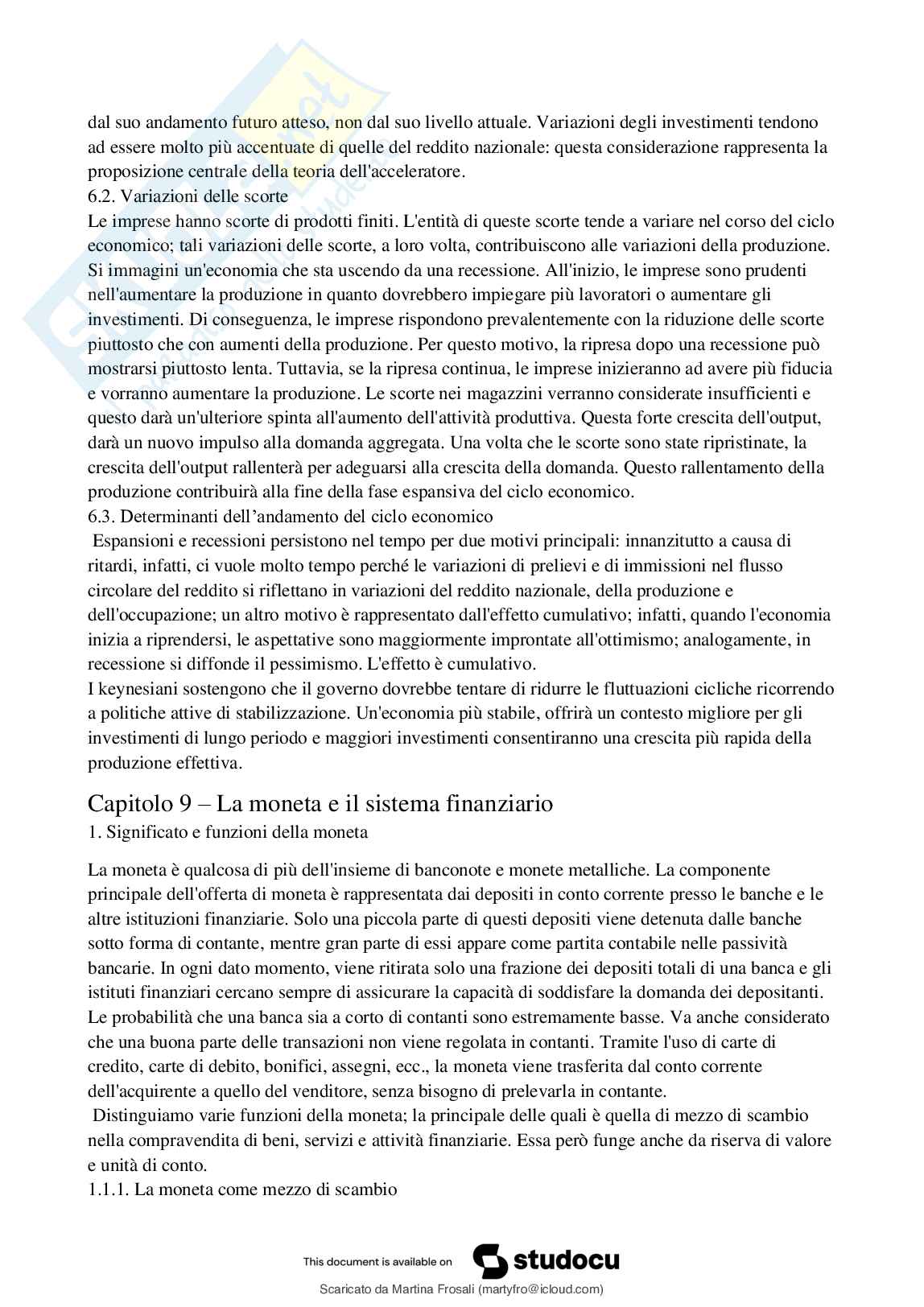 dal suo andamento futuro atteso, non dal suo livello attuale. Variazioni degli investimenti tendono ad essere molto più accentuate di quelle del reddito nazionale: questa considerazione rappresenta la proposizione centrale della teoria dell'acceleratore.
6.2. Variazioni delle scorte
Le imprese hanno scorte di prodotti finiti. L'entità di queste scorte tende a variare nel corso del ciclo economico; tali variazioni delle scorte, a loro volta, contribuiscono alle variazioni della produzione. Si immagini un'economia che sta uscendo da una recessione. All'inizio, le imprese sono prudenti nell'aumentare la produzione in quanto dovrebbero impiegare più lavoratori o aumentare gli investimenti. Di conseguenza, le imprese rispondono prevalentemente con la riduzione delle scorte piuttosto che con aumenti della produzione. Per questo motivo, la ripresa dopo una recessione può mostrarsi piuttosto lenta. Tuttavia, se la ripresa continua, le imprese inizieranno ad avere più fiducia e vorranno aumentare la produzione. Le scorte nei magazzini verranno considerate insufficienti e questo darà un'ulteriore spinta all'aumento dell'attività produttiva. Questa forte crescita dell'output, darà un nuovo impulso alla domanda aggregata. Una volta che le scorte sono state ripristinate, la crescita dell'output rallenterà per adeguarsi alla crescita della domanda. Questo rallentamento della produzione contribuirà alla fine della fase espansiva del ciclo economico.
6.3. Determinanti dell'andamento del ciclo economico
Espansioni e recessioni persistono nel tempo per due motivi principali: innanzitutto a causa di ritardi, infatti, ci vuole molto tempo perché le variazioni di prelievi e di immissioni nel flusso circolare del reddito si riflettano in variazioni del reddito nazionale, della produzione e dell'occupazione; un altro motivo è rappresentato dall'effetto cumulativo; infatti, quando l'economia inizia a riprendersi, le aspettative sono maggiormente improntate all'ottimismo; analogamente, in recessione si diffonde il pessimismo. L'effetto è cumulativo.
I keynesiani sostengono che il governo dovrebbe tentare di ridurre le fluttuazioni cicliche ricorrendo a politiche attive di stabilizzazione. Un'economia più stabile, offrirà un contesto migliore per gli investimenti di lungo periodo e maggiori investimenti consentiranno una crescita più rapida della produzione effettiva.

Capitolo 9 – La moneta e il sistema finanziario
1. Significato e funzioni della moneta

La moneta è qualcosa di più dell'insieme di banconote e monete metalliche. La componente principale dell'offerta di moneta è rappresentata dai depositi in conto corrente presso le banche e le altre istituzioni finanziarie. Solo una piccola parte di questi depositi viene detenuta dalle banche sotto forma di contante, mentre gran parte di essi appare come partita contabile nelle passività bancarie. In ogni dato momento, viene ritirata solo una frazione dei depositi totali di una banca e gli istituti finanziari cercano sempre di assicurare la capacità di soddisfare la domanda dei depositanti. Le probabilità che una banca sia a corto di contanti sono estremamente basse. Va anche considerato che una buona parte delle transazioni non viene regolata in contanti. Tramite l'uso di carte di credito, carte di debito, bonifici, assegni, ecc., la moneta viene trasferita dal conto corrente dell'acquirente a quello del venditore, senza bisogno di prelevarla in contante.
Distinguiamo varie funzioni della moneta; la principale delle quali è quella di mezzo di scambio nella compravendita di beni, servizi e attività finanziarie. Essa però funge anche da riserva di valore e unità di conto.
1.1.1. La moneta come mezzo di scambio

This document is available on studocu
Scaricato da Martina Frosali (martyfro@icloud.com)